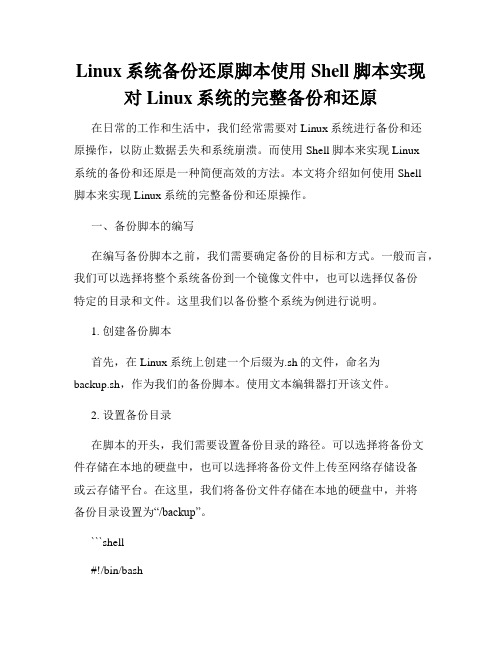 Linux 系统备份还原脚本使用 Shell 脚本实现对 Linux 系统的完整备份和还原

在日常的工作和生活中，我们经常需要对 Linux 系统进行备份和还原操作，以防止数据丢失和系统崩溃。而使用 Shell 脚本来实现 Linux 系统的备份和还原是一种简便高效的方法。本文将介绍如何使用 Shell 脚本来实现 Linux 系统的完整备份和还原操作。

一、备份脚本的编写

在编写备份脚本之前，我们需要确定备份的目标和方式。一般而言，我们可以选择将整个系统备份到一个镜像文件中，也可以选择仅备份特定的目录和文件。这里我们以备份整个系统为例进行说明。

1. 创建备份脚本

首先，在 Linux 系统上创建一个后缀为.sh 的文件，命名为 backup.sh，作为我们的备份脚本。使用文本编辑器打开该文件。

2. 设置备份目录

在脚本的开头，我们需要设置备份目录的路径。可以选择将备份文件存储在本地的硬盘中，也可以选择将备份文件上传至网络存储设备或云存储平台。在这里，我们将备份文件存储在本地的硬盘中，并将备份目录设置为“/backup”。

```shell

#!/bin/bash